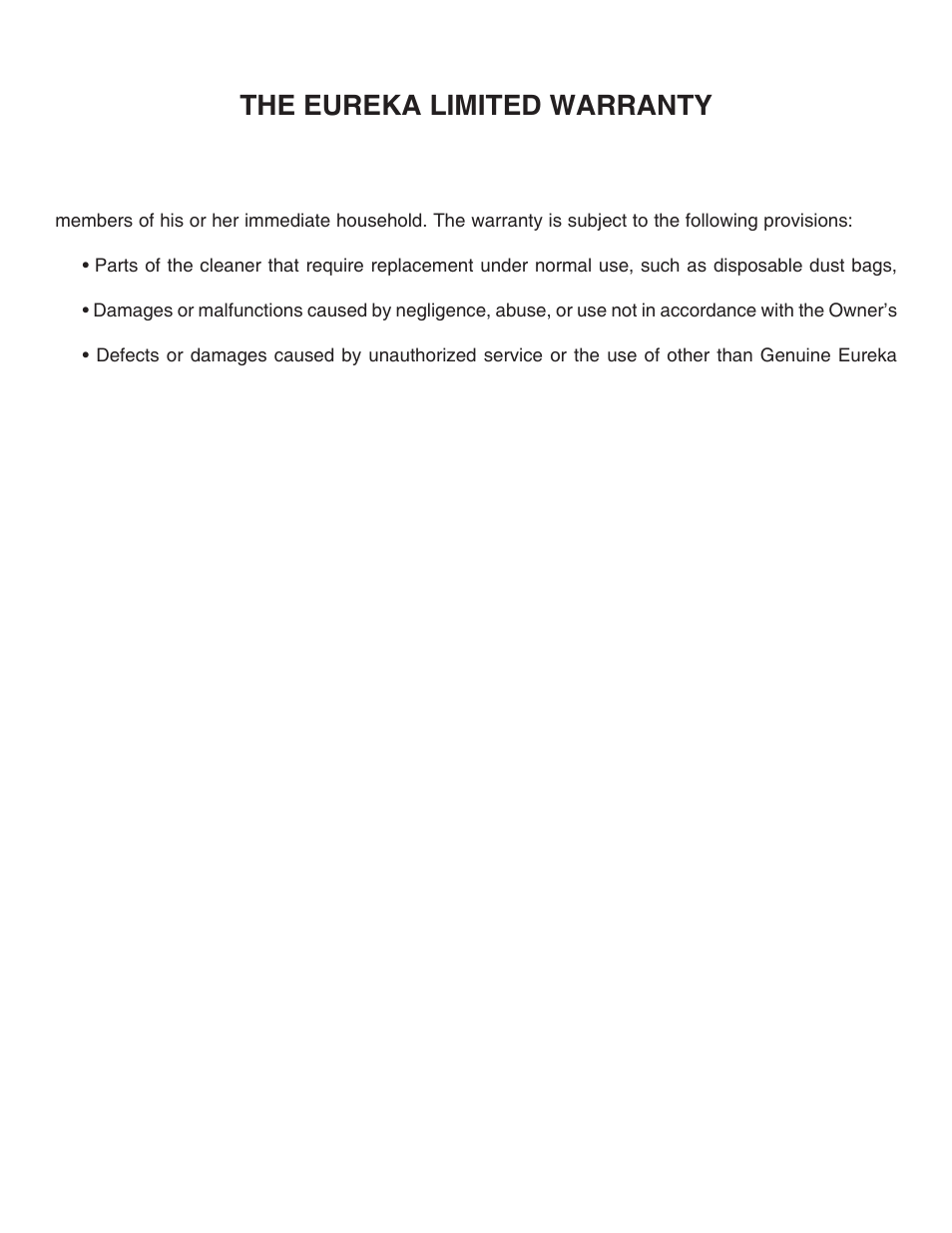 THE EUREKA LIMITED WARRANTY

members of his or her immediate household. The warranty is subject to the following provisions:

• Parts of the cleaner that require replacement under normal use, such as disposable dust bags,

• Damages or malfunctions caused by negligence, abuse, or use not in accordance with the Owner's

• Defects or damages caused by unauthorized service or the use of other than Genuine Eureka